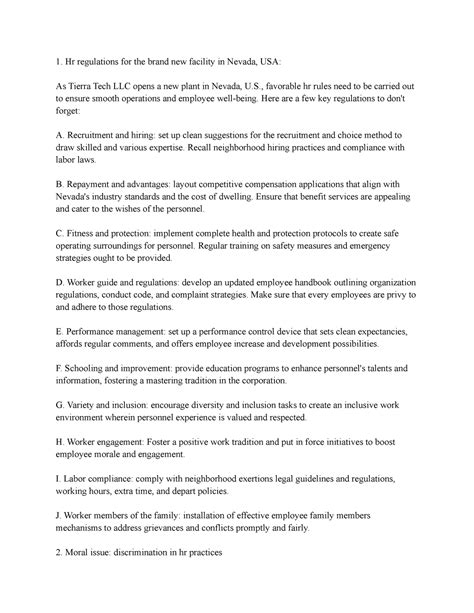 1. Hr regulations for the brand new facility in Nevada, USA:

As Tierra Tech LLC opens a new plant in Nevada, U.S., favorable hr rules need to be carried out to ensure smooth operations and employee well-being. Here are a few key regulations to don't forget:

A. Recruitment and hiring: set up clean suggestions for the recruitment and choice method to draw skilled and various expertise. Recall neighborhood hiring practices and compliance with labor laws.

B. Repayment and advantages: layout competitive compensation applications that align with Nevada's industry standards and the cost of dwelling. Ensure that benefit services are appealing and cater to the wishes of the personnel.

C. Fitness and protection: implement complete health and protection protocols to create safe operating surroundings for personnel. Regular training on safety measures and emergency strategies ought to be provided.

D. Worker guide and regulations: develop an updated employee handbook outlining organization regulations, conduct code, and complaint strategies. Make sure that every employees are privy to and adhere to those regulations.

E. Performance management: set up a performance control device that sets clean expectancies, affords regular comments, and offers employee increase and development possibilities.

F. Schooling and improvement: provide education programs to enhance personnel's talents and information, fostering a mastering tradition in the corporation.

G. Variety and inclusion: encourage diversity and inclusion tasks to create an inclusive work environment wherein personnel experience is valued and respected.

H. Worker engagement: Foster a positive work tradition and put in force initiatives to boost employee morale and engagement.

I. Labor compliance: comply with neighborhood exertions legal guidelines and regulations, working hours, extra time, and depart policies.

J. Worker members of the family: installation of effective employee family members mechanisms to address grievances and conflicts promptly and fairly.

2. Moral issue: discrimination in hr practices